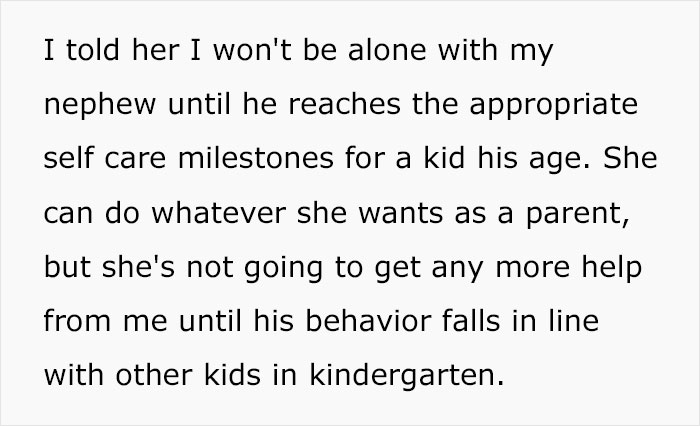 I told her I won't be alone with my nephew until he reaches the appropriate self care milestones for a kid his age. She can do whatever she wants as a parent, but she's not going to get any more help from me until his behavior falls in line with other kids in kindergarten.